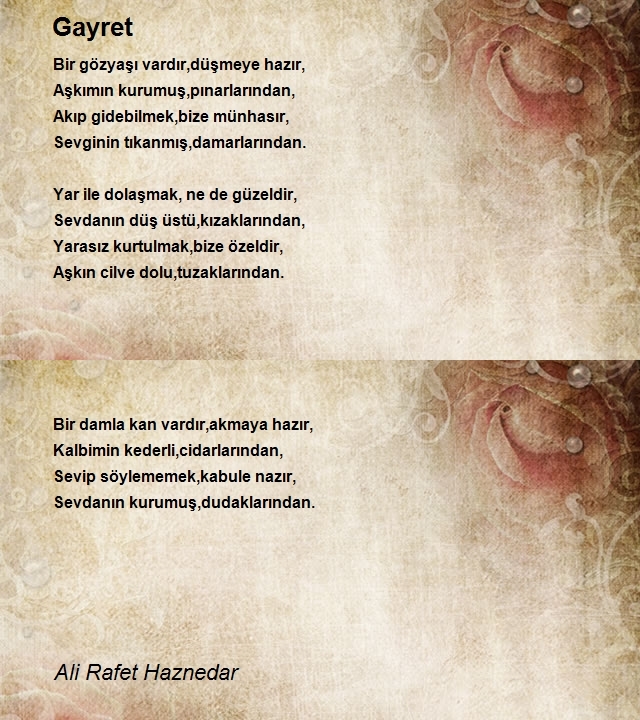 Gayret

Bir gözyaşı vardır,düşmeye hazır,
Aşkımın kurumuş,pınarlarından,
Akıp gidebilmek,bize münhasır,
Sevginin tıkanmış,damarlarından.

Yar ile dolaşmak, ne de güzeldir,
Sevdanın düş üstü,kızaklarından,
Yarasız kurtulmak,bize özeldir,
Aşkın cilve dolu,tuzaklarından.

Bir damla kan vardır,akmaya hazır,
Kalbimin kederli,cidarlarından,
Sevip söylememek,kabule nazır,
Sevdanın kurumuş,dudaklarından.

Ali Rafet Haznedar